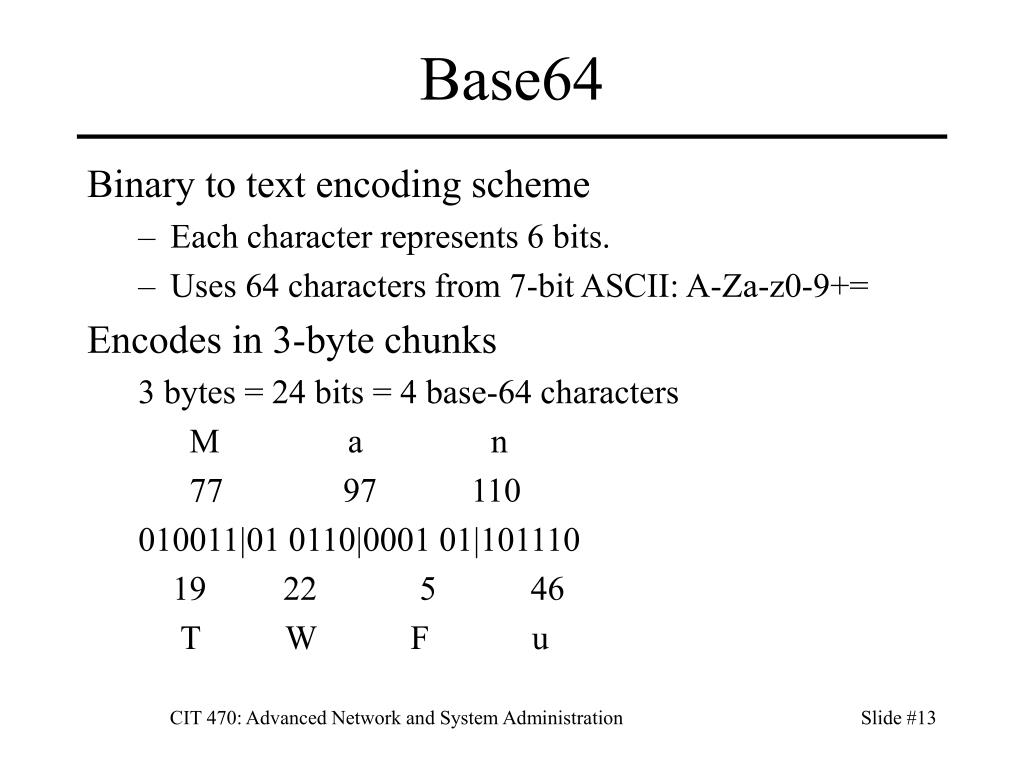 Base64

Binary to text encoding scheme

– Each character represents 6 bits.

– Uses 64 characters from 7-bit ASCII: A-Za-z0-9+=

Encodes in 3-byte chunks

3 bytes = 24 bits = 4 base-64 characters

M a n

77 97 110

010011|01 0110|0001 01|101110

19 22 5 46

T W F u

CIT 470: Advanced Network and System Administration

Slide #13